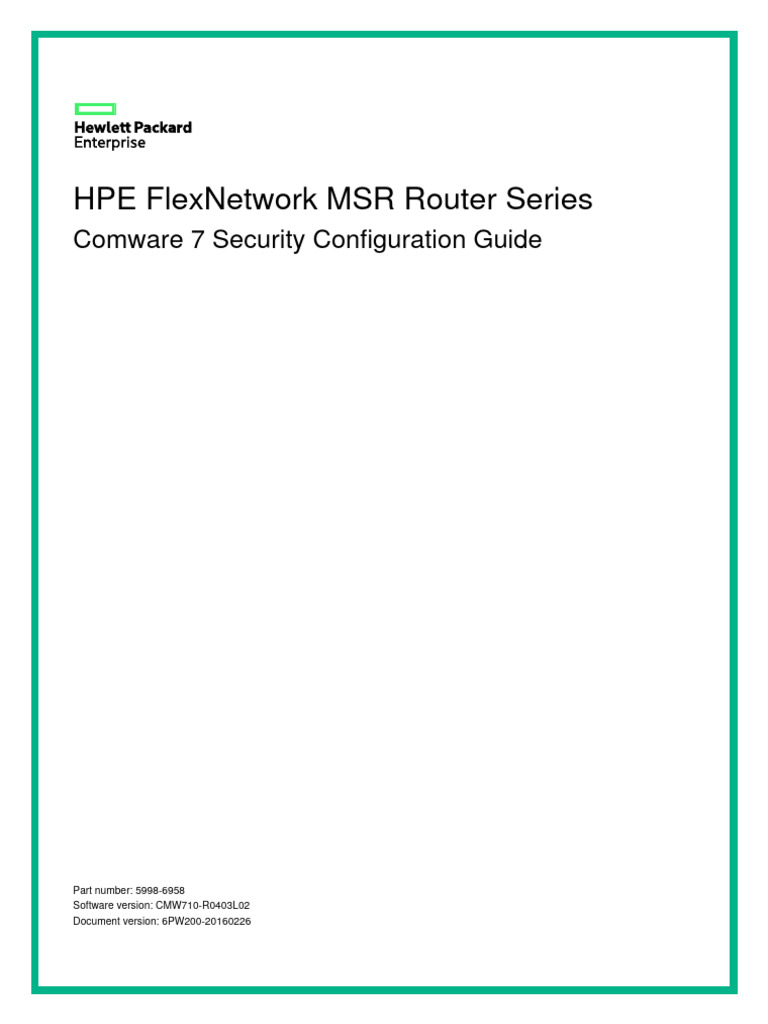 Hewlett Packard
Enterprise

HPE FlexNetwork MSR Router Series

Comware 7 Security Configuration Guide

Part number: 5998-6958
Software version: CMW710-R0403L02
Document version: 6PW200-20160226